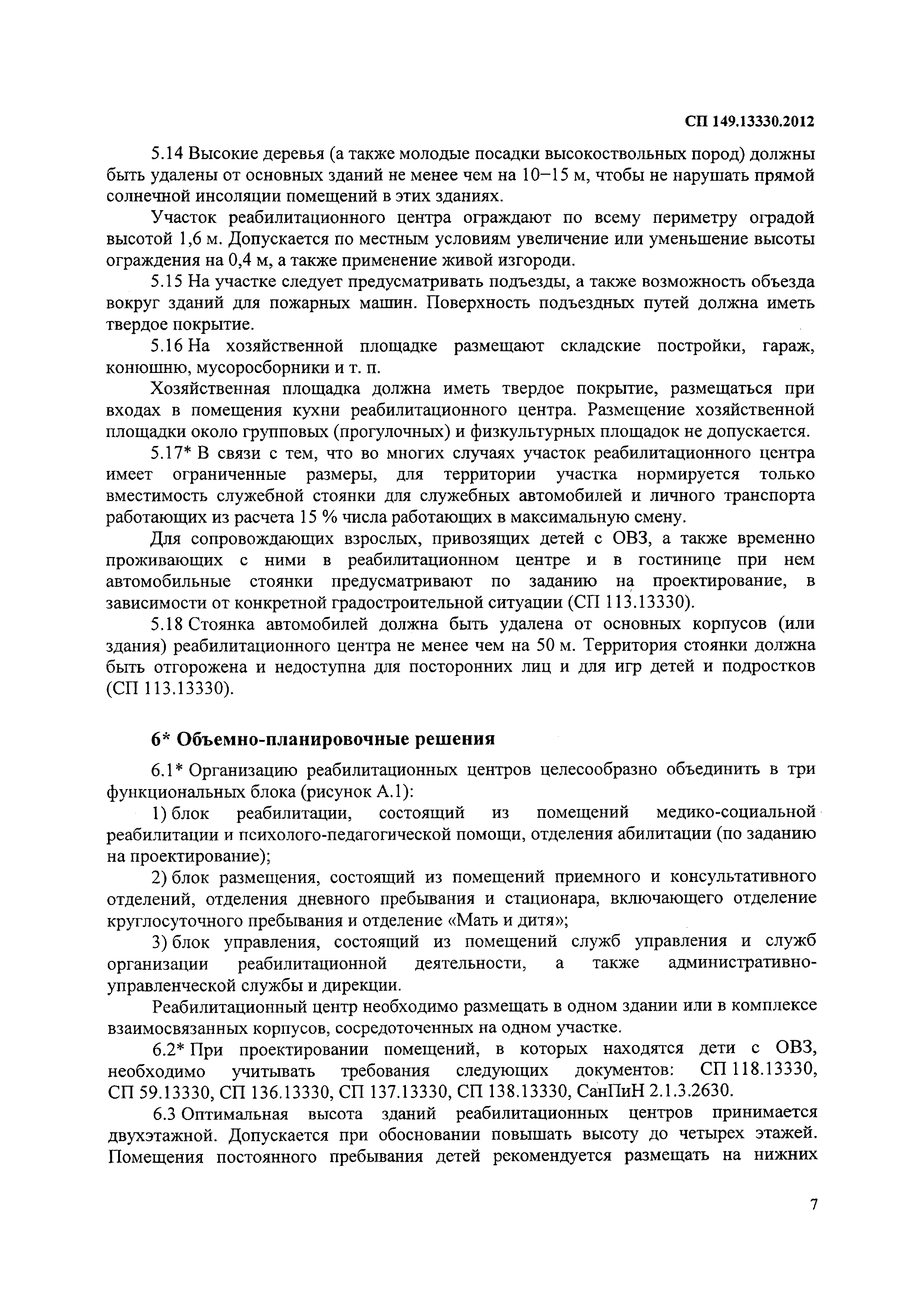 СП 149.13330.2012

5.14 Высокие деревья (а также молодые посадки высокоствольных пород) должны быть удалены от основных зданий не менее чем на 10–15 м, чтобы не нарушать прямой солнечной инсоляции помещений в этих зданиях.

Участок реабилитационного центра ограждают по всему периметру оградой высотой 1,6 м. Допускается по местным условиям увеличение или уменьшение высоты ограждения на 0,4 м, а также применение живой изгороди.

5.15 На участке следует предусматривать подъезды, а также возможность объезда вокруг зданий для пожарных машин. Поверхность подъездных путей должна иметь твердое покрытие.

5.16 На хозяйственной площадке размещают складские постройки, гараж, конюшню, мусоросборники и т. п.

Хозяйственная площадка должна иметь твердое покрытие, размещаться при входах в помещения кухни реабилитационного центра. Размещение хозяйственной площадки около групповых (прогулочных) и физкультурных площадок не допускается.

5.17* В связи с тем, что во многих случаях участок реабилитационного центра имеет ограниченные размеры, для территории участка нормируется только вместимость служебной стоянки для служебных автомобилей и личного транспорта работающих из расчета 15 % числа работающих в максимальную смену.

Для сопровождающих взрослых, привозящих детей с ОВЗ, а также временно проживающих с ними в реабилитационном центре и в гостинице при нем автомобильные стоянки предусматривают по заданию на проектирование, в зависимости от конкретной градостроительной ситуации (СП 113.13330).

5.18 Стоянка автомобилей должна быть удалена от основных корпусов (или здания) реабилитационного центра не менее чем на 50 м. Территория стоянки должна быть отгорожена и недоступна для посторонних лиц и для игр детей и подростков (СП 113.13330).

6* Объемно-планировочные решения

6.1* Организацию реабилитационных центров целесообразно объединить в три функциональных блока (рисунок А.1):

1) блок реабилитации, состоящий из помещений медико-социальной реабилитации и психолого-педагогической помощи, отделения абилитации (по заданию на проектирование);

2) блок размещения, состоящий из помещений приемного и консультативного отделений, отделения дневного пребывания и стационара, включающего отделение круглосуточного пребывания и отделение «Мать и дитя»;

3) блок управления, состоящий из помещений служб управления и служб организации реабилитационной деятельности, а также административно-управленческой службы и дирекции.

Реабилитационный центр необходимо размещать в одном здании или в комплексе взаимосвязанных корпусов, сосредоточенных на одном участке.

6.2* При проектировании помещений, в которых находятся дети с ОВЗ, необходимо учитывать требования следующих документов: СП 118.13330, СП 59.13330, СП 136.13330, СП 137.13330, СП 138.13330, СанПиН 2.1.3.2630.

6.3 Оптимальная высота зданий реабилитационных центров принимается двухэтажной. Допускается при обосновании повышать высоту до четырех этажей. Помещения постоянного пребывания детей рекомендуется размещать на нижних

7